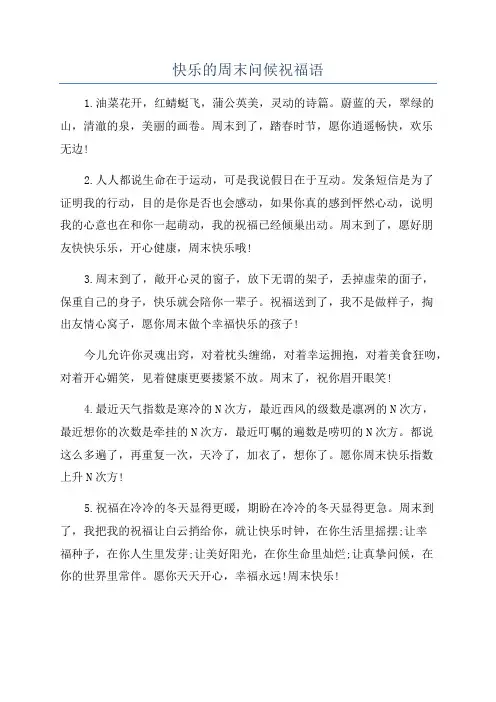 快乐的周末问候祝福语

1.油菜花开，红蜻蜓飞，蒲公英美，灵动的诗篇。蔚蓝的天，翠绿的山，清澈的泉，美丽的画卷。周末到了，踏春时节，愿你逍遥畅快，欢乐无边!

2.人人都说生命在于运动，可是我说假日在于互动。发条短信是为了证明我的行动，目的是你是否也会感动，如果你真的感到怦然心动，说明我的心意也在和你一起萌动，我的祝福已经倾巢出动。周末到了，愿好朋友快快乐乐，开心健康，周末快乐哦!

3.周末到了，敞开心灵的窗子，放下无谓的架子，丢掉虚荣的面子，保重自己的身子，快乐就会陪你一辈子。祝福送到了，我不是做样子，掏出友情心窝子，愿你周末做个幸福快乐的孩子!

今儿允许你灵魂出窍，对着枕头缠绵，对着幸运拥抱，对着美食狂吻，对着开心媚笑，见着健康更要搂紧不放。周末了，祝你眉开眼笑!

4.最近天气指数是寒冷的N次方，最近西风的级数是凛冽的N次方，最近想你的次数是牵挂的N次方，最近叮嘱的遍数是唠叨的N次方。都说这么多遍了，再重复一次，天冷了，加衣了，想你了。愿你周末快乐指数上升N次方!

5.祝福在冷冷的冬天显得更暖，期盼在冷冷的冬天显得更急。周末到了，我把我的祝福让白云捎给你，就让快乐时钟，在你生活里摇摆;让幸福种子，在你人生里发芽;让美好阳光，在你生命里灿烂;让真挚问候，在你的世界里常伴。愿你天天开心，幸福永远!周末快乐!